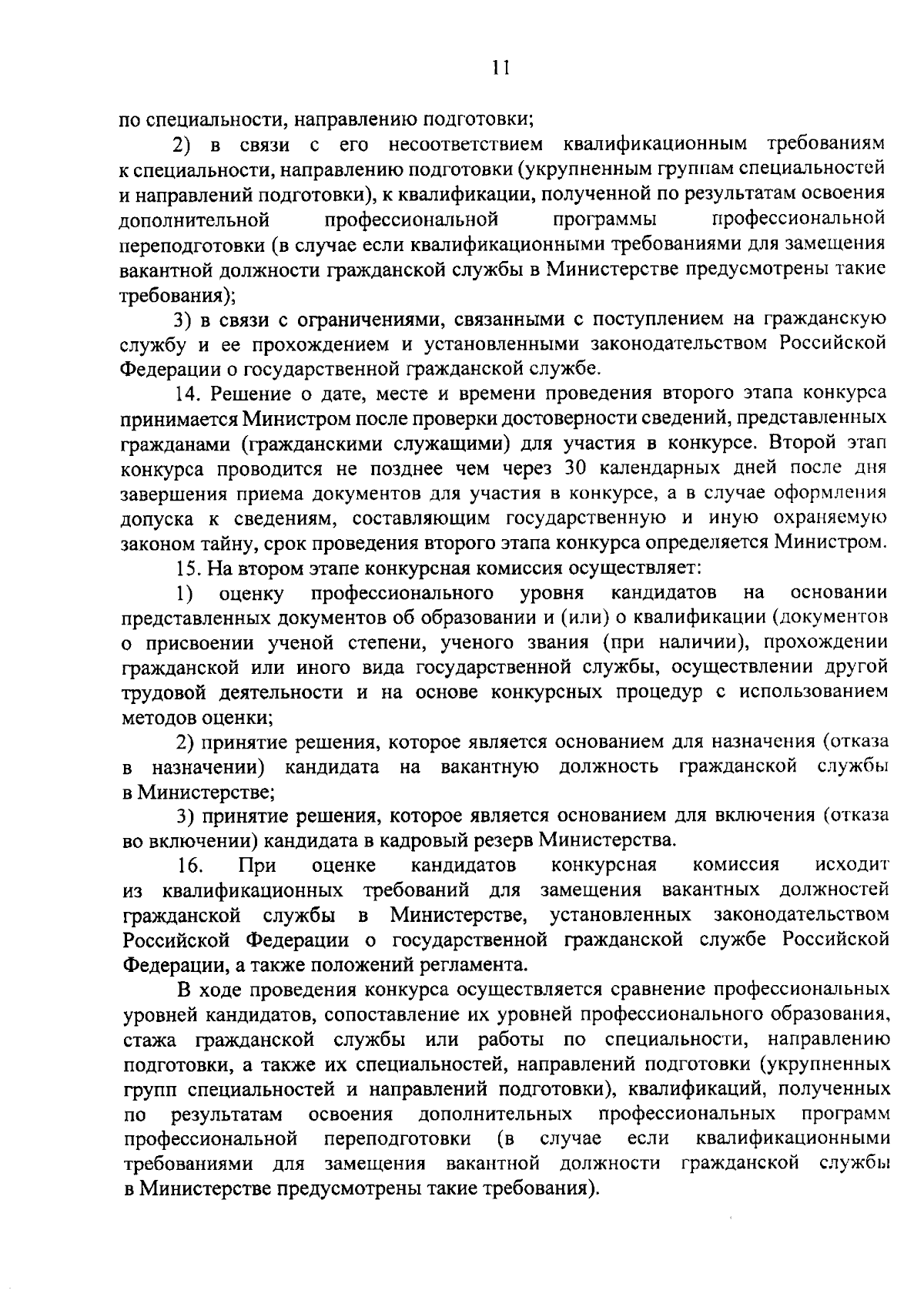 11

по специальности, направлению подготовки;

2) в связи с его несоответствием квалификационным требованиям к специальности, направлению подготовки (укрупненным группам специальностей и направлений подготовки), к квалификации, полученной по результатам освоения дополнительной профессиональной программы профессиональной переподготовки (в случае если квалификационными требованиями для замещения вакантной должности гражданской службы в Министерстве предусмотрены такие требования);

3) в связи с ограничениями, связанными с поступлением на гражданскую службу и ее прохождением и установленными законодательством Российской Федерации о государственной гражданской службе.

14. Решение о дате, месте и времени проведения второго этапа конкурса принимается Министром после проверки достоверности сведений, представленных гражданами (гражданскими служащими) для участия в конкурсе. Второй этап конкурса проводится не позднее чем через 30 календарных дней после дня завершения приема документов для участия в конкурсе, а в случае оформления допуска к сведениям, составляющим государственную и иную охраняемую законом тайну, срок проведения второго этапа конкурса определяется Министром.

15. На втором этапе конкурсная комиссия осуществляет:

1) оценку профессионального уровня кандидатов на основании представленных документов об образовании и (или) о квалификации (документов о присвоении ученой степени, ученого звания (при наличии), прохождении гражданской или иного вида государственной службы, осуществлении другой трудовой деятельности и на основе конкурсных процедур с использованием методов оценки;

2) принятие решения, которое является основанием для назначения (отказа в назначении) кандидата на вакантную должность гражданской службы в Министерстве;

3) принятие решения, которое является основанием для включения (отказа во включении) кандидата в кадровый резерв Министерства.

16. При оценке кандидатов конкурсная комиссия исходит из квалификационных требований для замещения вакантных должностей гражданской службы в Министерстве, установленных законодательством Российской Федерации о государственной гражданской службе Российской Федерации, а также положений регламента.

В ходе проведения конкурса осуществляется сравнение профессиональных уровней кандидатов, сопоставление их уровней профессионального образования, стажа гражданской службы или работы по специальности, направлению подготовки, а также их специальностей, направлений подготовки (укрупненных групп специальностей и направлений подготовки), квалификаций, полученных по результатам освоения дополнительных профессиональных программ профессиональной переподготовки (в случае если квалификационными требованиями для замещения вакантной должности гражданской службы в Министерстве предусмотрены такие требования).